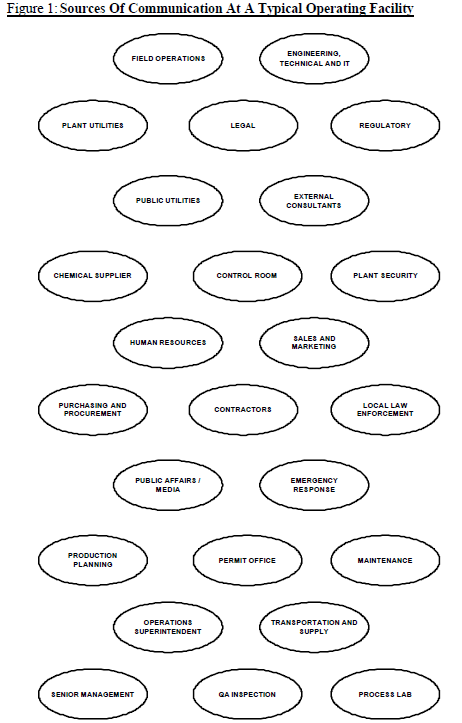 Figure 1: Sources Of Communication At A Typical Operating Facility

FIELD OPERATIONS

ENGINEERING, TECHNICAL AND IT

PLANT UTILITIES

LEGAL

REGULATORY

PUBLIC UTILITIES

EXTERNAL CONSULTANTS

CHEMICAL SUPPLIER

CONTROL ROOM

PLANT SECURITY

HUMAN RESOURCES

SALES AND MARKETING

PURCHASING AND PROCUREMENT

CONTRACTORS

LOCAL LAW ENFORCEMENT

PUBLIC AFFAIRS / MEDIA

EMERGENCY RESPONSE

PRODUCTION PLANNING

PERMIT OFFICE

MAINTENANCE

OPERATIONS SUPERINTENDENT

TRANSPORTATION AND SUPPLY

SENIOR MANAGEMENT

QA INSPECTION

PROCESS LAB